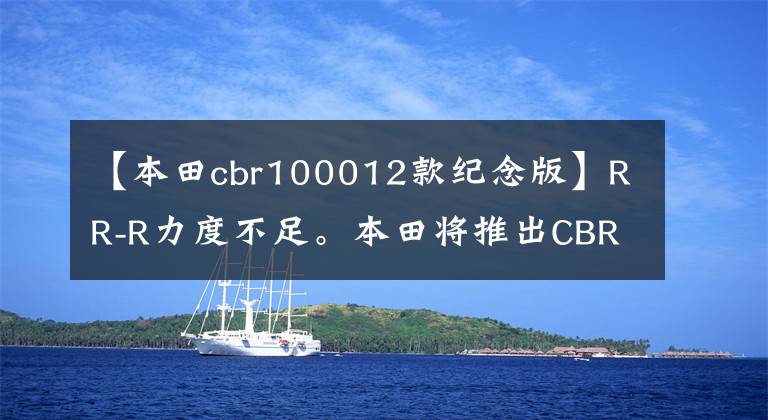 【本田cbr100012款纪念版】RR-R力度不足。本田将推出CBR